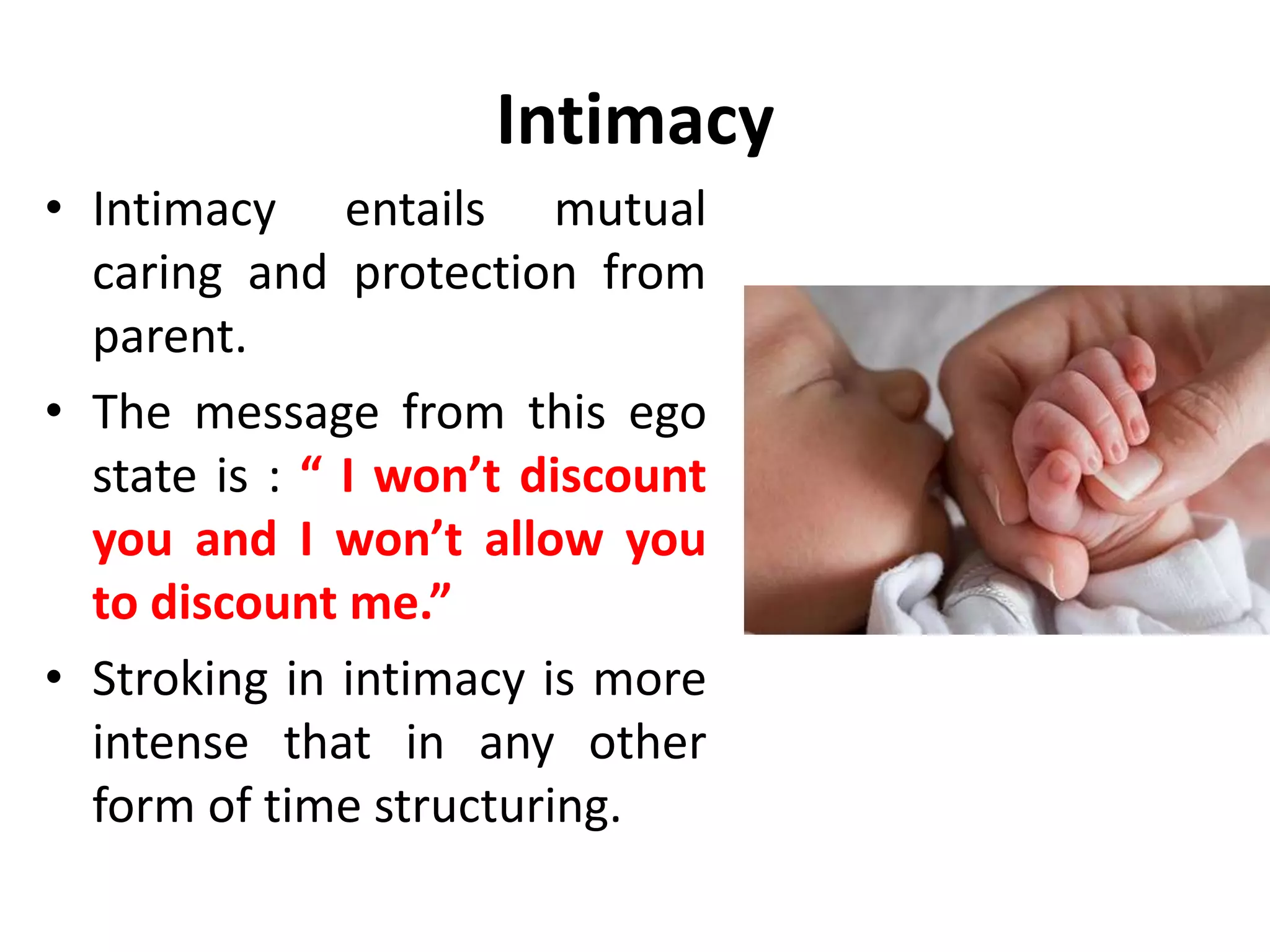 Intimacy

• Intimacy entails mutual caring and protection from parent.

• The message from this ego state is : “ I won’t discount you and I won’t allow you to discount me.”

• Stroking in intimacy is more intense that in any other form of time structuring.